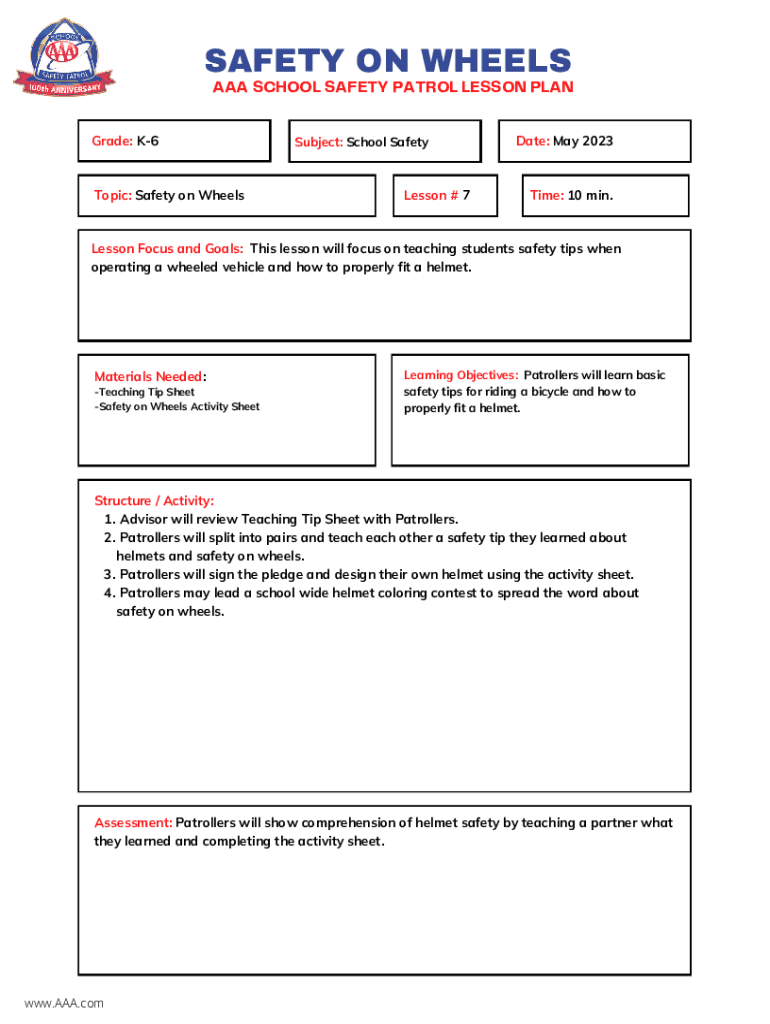 SCHOOL
AAA
SAFETY PATROL
100th ANNIVERSARY

SAFETY ON WHEELS
AAA SCHOOL SAFETY PATROL LESSON PLAN

Grade: K-6

Subject: School Safety

Date: May 2023

Topic: Safety on Wheels

Lesson # 7

Time: 10 min.

Lesson Focus and Goals: This lesson will focus on teaching students safety tips when operating a wheeled vehicle and how to properly fit a helmet.

Materials Needed:
-Teaching Tip Sheet
-Safety on Wheels Activity Sheet

Learning Objectives: Patrollers will learn basic safety tips for riding a bicycle and how to properly fit a helmet.

Structure / Activity:
1. Advisor will review Teaching Tip Sheet with Patrollers.
2. Patrollers will split into pairs and teach each other a safety tip they learned about helmets and safety on wheels.
3. Patrollers will sign the pledge and design their own helmet using the activity sheet.
4. Patrollers may lead a school wide helmet coloring contest to spread the word about safety on wheels.

Assessment: Patrollers will show comprehension of helmet safety by teaching a partner what they learned and completing the activity sheet.

www.AAA.com